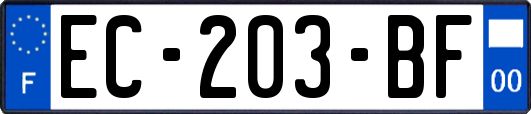 F
EC-203-BF
00